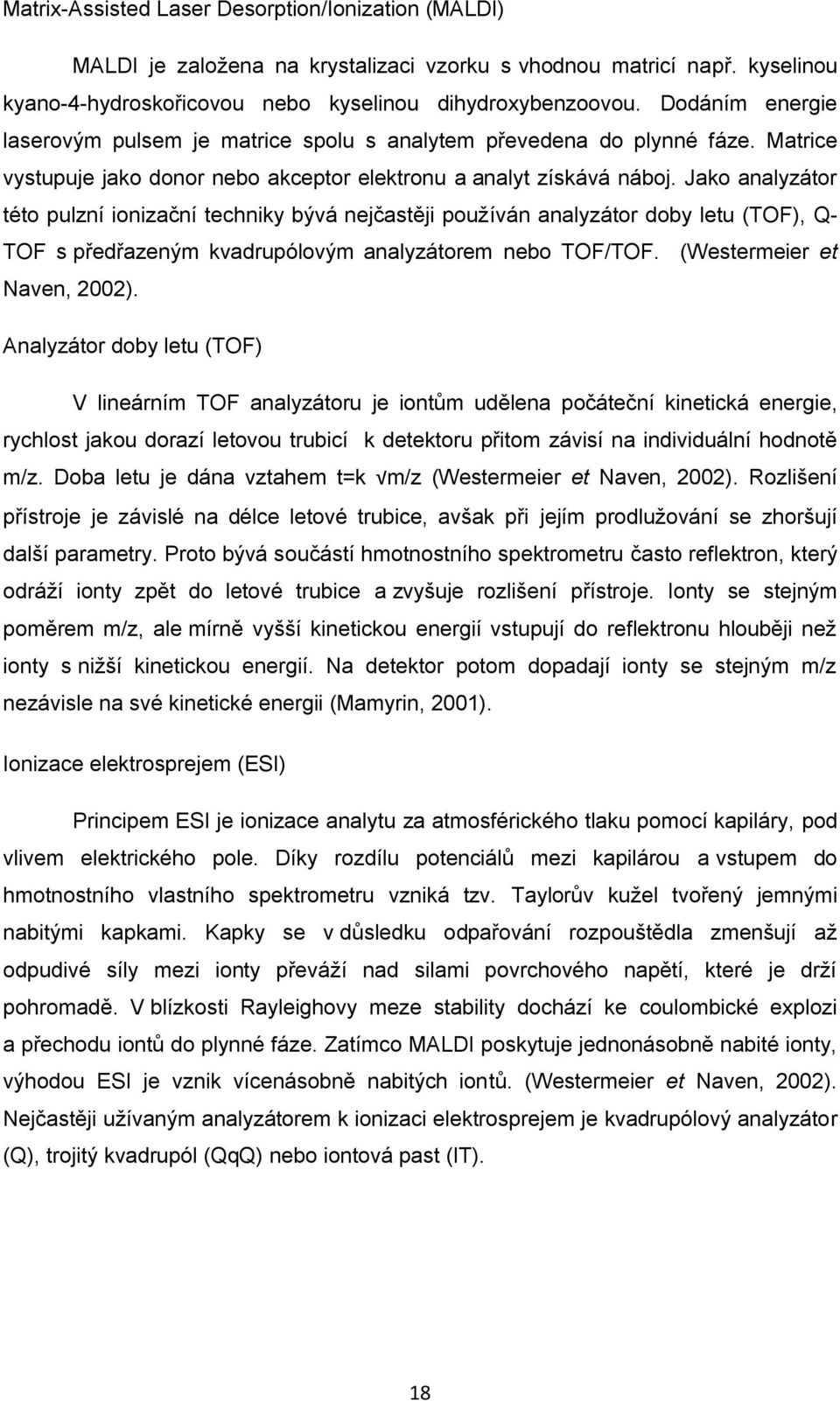 Matrix-Assisted Laser Desorption/Ionization (MALDI)

MALDI je založena na krystalizaci vzorku s vhodnou matricí např. kyselinou kyano-4-hydroskořicovou nebo kyselinou dihydroxybenzoovou. Dodáním energie laserovým pulsem je matrice spolu s analytem převedena do plynné fáze. Matrice vystupuje jako donor nebo akceptor elektronu a analyt získává náboj. Jako analyzátor této pulzní ionizační techniky bývá nejčastěji používán analyzátor doby letu (TOF), Q-TOF s předřazeným kvadrupólovým analyzátorem nebo TOF/TOF. (Westermeier et Naven, 2002).

Analyzátor doby letu (TOF)

V lineárním TOF analyzátoru je iontům udělena počáteční kinetická energie, rychlost jakou dorazí letovou trubicí k detektoru přitom závisí na individuální hodnotě m/z. Doba letu je dána vztahem t=k √m/z (Westermeier et Naven, 2002). Rozlišení přístroje je závislé na délce letové trubice, avšak při jejím prodlužování se zhoršují další parametry. Proto bývá součástí hmotnostního spektrometru často reflektron, který odráží ionty zpět do letové trubice a zvyšuje rozlišení přístroje. Ionty se stejným poměrem m/z, ale mírně vyšší kinetickou energií vstupují do reflektronu hlouběji než ionty s nižší kinetickou energií. Na detektor potom dopadají ionty se stejným m/z nezávisle na své kinetické energii (Mamyrin, 2001).

Ionizace elektrosprejem (ESI)

Principem ESI je ionizace analytu za atmosférického tlaku pomocí kapiláry, pod vlivem elektrického pole. Díky rozdílu potenciálů mezi kapilárou a vstupem do hmotnostního vlastního spektrometru vzniká tzv. Taylorův kužel tvořený jemnými nabitými kapkami. Kapky se v důsledku odpařování rozpouštědla zmenšují až odpudivé síly mezi ionty převáží nad silami povrchového napětí, které je drží pohromadě. V blízkosti Rayleighovy meze stability dochází ke coulombické explozi a přechodu iontů do plynné fáze. Zatímco MALDI poskytuje jednonásobně nabité ionty, výhodou ESI je vznik vícenásobně nabitých iontů. (Westermeier et Naven, 2002). Nejčastěji užívaným analyzátorem k ionizaci elektrosprejem je kvadrupólový analyzátor (Q), trojitý kvadrupól (QqQ) nebo iontová past (IT).

18